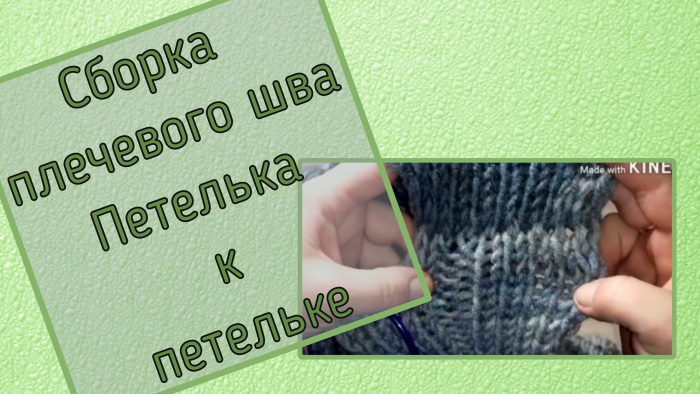 Сборка плечевого шва Петелька к петельке

Made with KINE